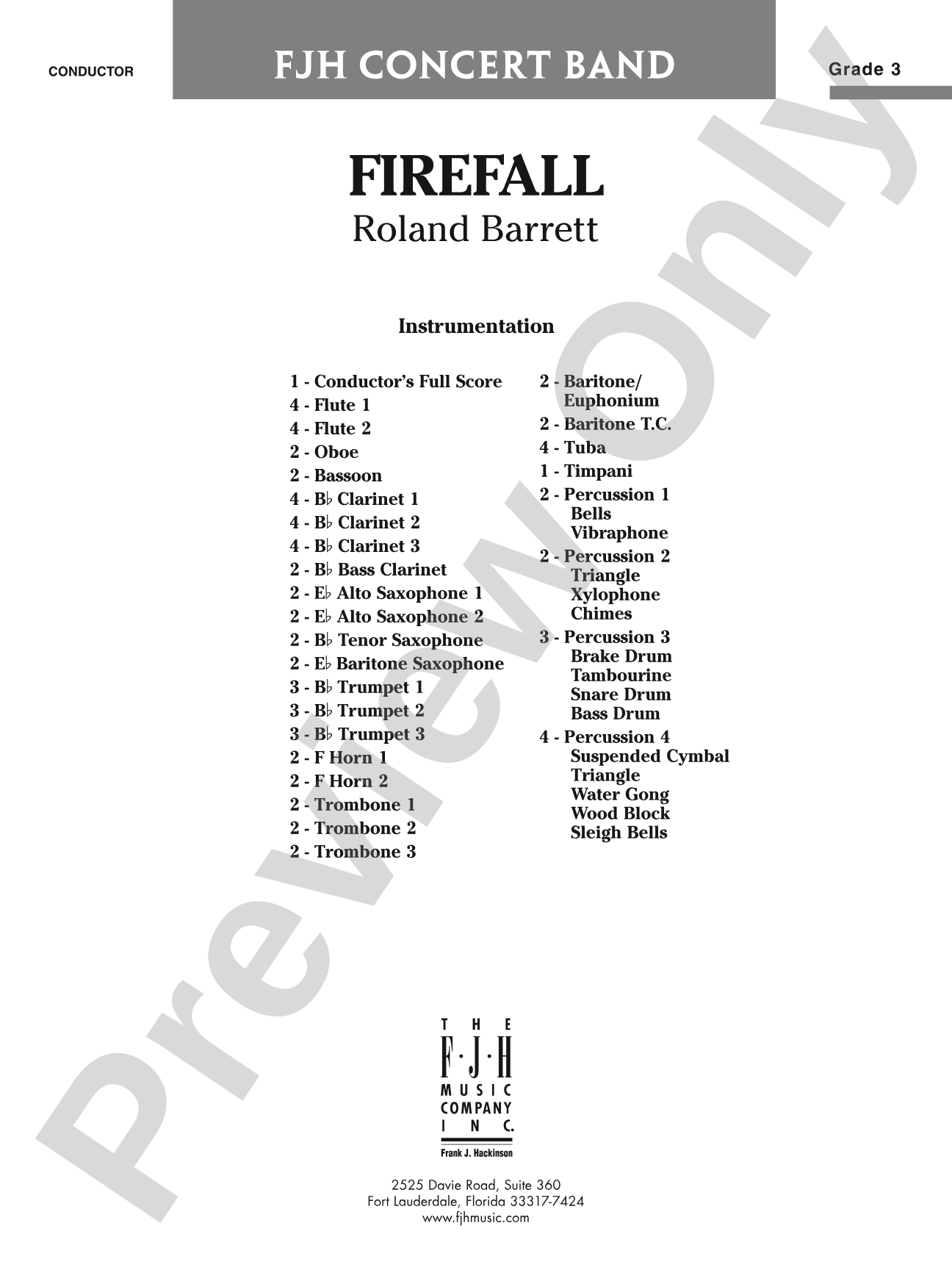 CONDUCTOR

FJH CONCERT BAND

Grade 3

FIREFALL

Roland Barrett

Instrumentation

1 - Conductor's Full Score
4 - Flute 1
4 - Flute 2
2 - Oboe
2 - Bassoon
4 - B♭ Clarinet 1
4 - B♭ Clarinet 2
4 - B♭ Clarinet 3
2 - B♭ Bass Clarinet
2 - E♭ Alto Saxophone 1
2 - E♭ Alto Saxophone 2
2 - B♭ Tenor Saxophone
2 - E♭ Baritone Saxophone
3 - B♭ Trumpet 1
3 - B♭ Trumpet 2
3 - B♭ Trumpet 3
2 - F Horn 1
2 - F Horn 2
2 - Trombone 1
2 - Trombone 2
2 - Trombone 3

2 - Baritone/ Euphonium
2 - Baritone T.C.
4 - Tuba
1 - Timpani
2 - Percussion 1
Bells
Vibraphone
2 - Percussion 2
Triangle
Xylophone
Chimes
3 - Percussion 3
Brake Drum
Tambourine
Snare Drum
Bass Drum
4 - Percussion 4
Suspended Cymbal
Triangle
Water Gong
Wood Block
Sleigh Bells

THE F·J·H MUSIC COMPANY INC.
Frank J. Hackinson

2525 Davie Road, Suite 360
Fort Lauderdale, Florida 33317-7424
www.fjhmusic.com

Preview Only